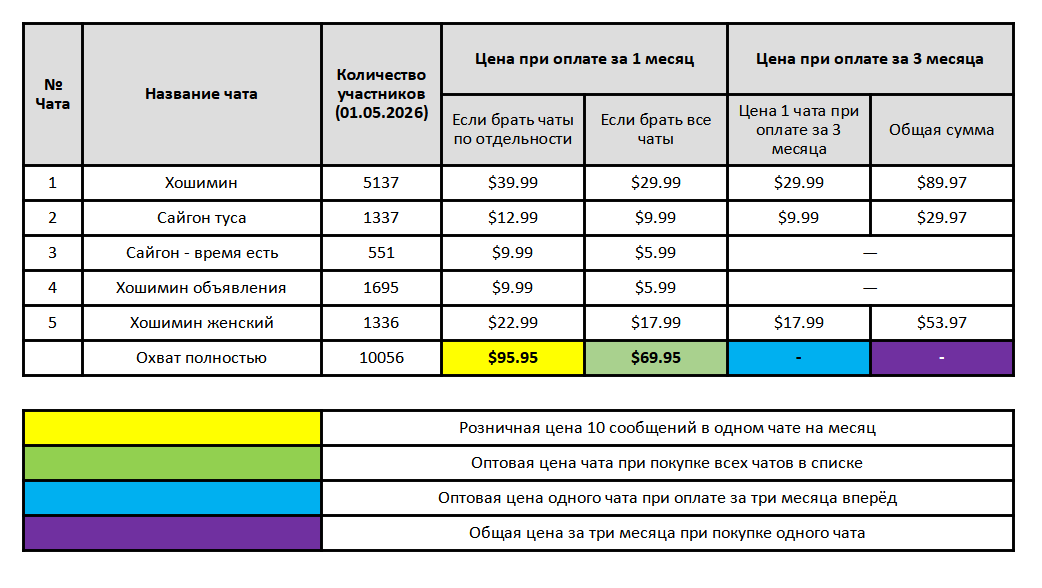 | № Чата | Название чата | Количество участников (01.05.2026) | Цена при оплате за 1 месяц | | Цена при оплате за 3 месяца | |
|---|---|---|---|---|---|---|
| | | | Если брать чаты по отдельности | Если брать все чаты | Цена 1 чата при оплате за 3 месяца | Общая сумма |
| 1 | Хошимин | 5137 | \$39.99 | \$29.99 | \$29.99 | \$89.97 |
| 2 | Сайгон туса | 1337 | \$12.99 | \$9.99 | \$9.99 | \$29.97 |
| 3 | Сайгон - время есть | 551 | \$9.99 | \$5.99 | — | |
| 4 | Хошимин объявления | 1695 | \$9.99 | \$5.99 | — | |
| 5 | Хошимин женский | 1336 | \$22.99 | \$17.99 | \$17.99 | \$53.97 |
| | Охват полностью | 10056 | \$95.95 | \$69.95 | - | - |

| | |
|---|---|
| | Розничная цена 10 сообщений в одном чате на месяц |
| | Оптовая цена чата при покупке всех чатов в списке |
| | Оптовая цена одного чата при оплате за три месяца вперёд |
| | Общая цена за три месяца при покупке одного чата |